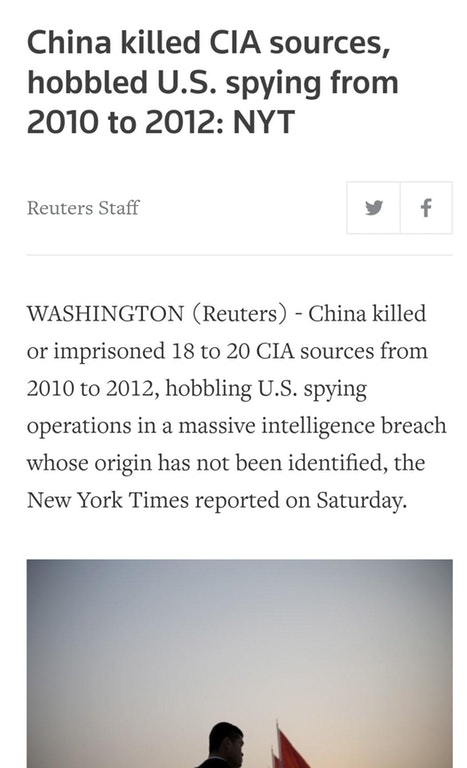 China killed CIA sources, hobbled U.S. spying from 2010 to 2012: NYT

Reuters Staff

WASHINGTON (Reuters) - China killed or imprisoned 18 to 20 CIA sources from 2010 to 2012, hobbling U.S. spying operations in a massive intelligence breach whose origin has not been identified, the New York Times reported on Saturday.